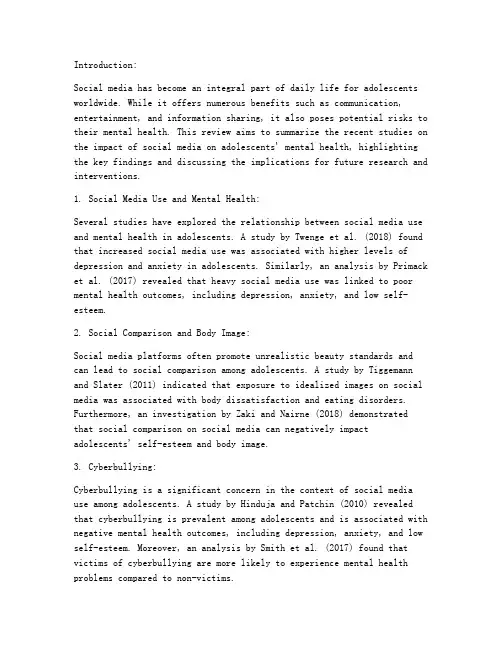 Introduction:

Social media has become an integral part of daily life for adolescents worldwide. While it offers numerous benefits such as communication, entertainment, and information sharing, it also poses potential risks to their mental health. This review aims to summarize the recent studies on the impact of social media on adolescents' mental health, highlighting the key findings and discussing the implications for future research and interventions.

1. Social Media Use and Mental Health:

Several studies have explored the relationship between social media use and mental health in adolescents. A study by Twenge et al. (2018) found that increased social media use was associated with higher levels of depression and anxiety in adolescents. Similarly, an analysis by Primack et al. (2017) revealed that heavy social media use was linked to poor mental health outcomes, including depression, anxiety, and low self-esteem.

2. Social Comparison and Body Image:

Social media platforms often promote unrealistic beauty standards and can lead to social comparison among adolescents. A study by Tiggemann and Slater (2011) indicated that exposure to idealized images on social media was associated with body dissatisfaction and eating disorders. Furthermore, an investigation by Zaki and Nairne (2018) demonstrated that social comparison on social media can negatively impact adolescents' self-esteem and body image.

3. Cyberbullying:

Cyberbullying is a significant concern in the context of social media use among adolescents. A study by Hinduja and Patchin (2010) revealed that cyberbullying is prevalent among adolescents and is associated with negative mental health outcomes, including depression, anxiety, and low self-esteem. Moreover, an analysis by Smith et al. (2017) found that victims of cyberbullying are more likely to experience mental health problems compared to non-victims.